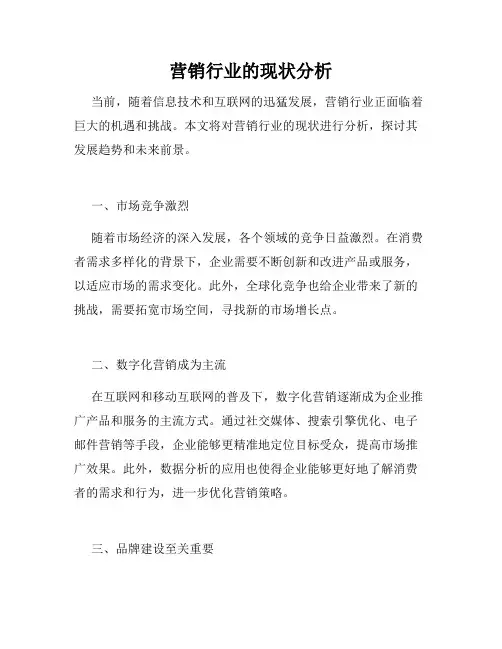 营销行业的现状分析

当前，随着信息技术和互联网的迅猛发展，营销行业正面临着巨大的机遇和挑战。本文将对营销行业的现状进行分析，探讨其发展趋势和未来前景。

一、市场竞争激烈

随着市场经济的深入发展，各个领域的竞争日益激烈。在消费者需求多样化的背景下，企业需要不断创新和改进产品或服务，以适应市场的需求变化。此外，全球化竞争也给企业带来了新的挑战，需要拓宽市场空间，寻找新的市场增长点。

二、数字化营销成为主流

在互联网和移动互联网的普及下，数字化营销逐渐成为企业推广产品和服务的主流方式。通过社交媒体、搜索引擎优化、电子邮件营销等手段，企业能够更精准地定位目标受众，提高市场推广效果。此外，数据分析的应用也使得企业能够更好地了解消费者的需求和行为，进一步优化营销策略。

三、品牌建设至关重要